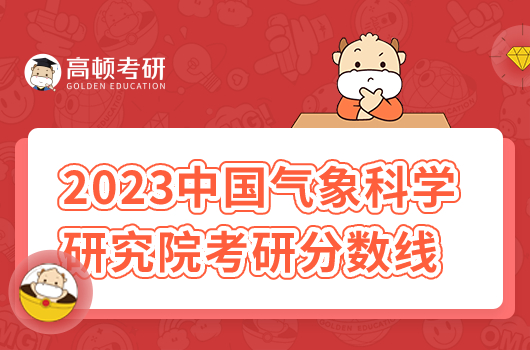 高顿考研
GOLDEN EDUCATION

2023中国气象科学研究院考研分数线